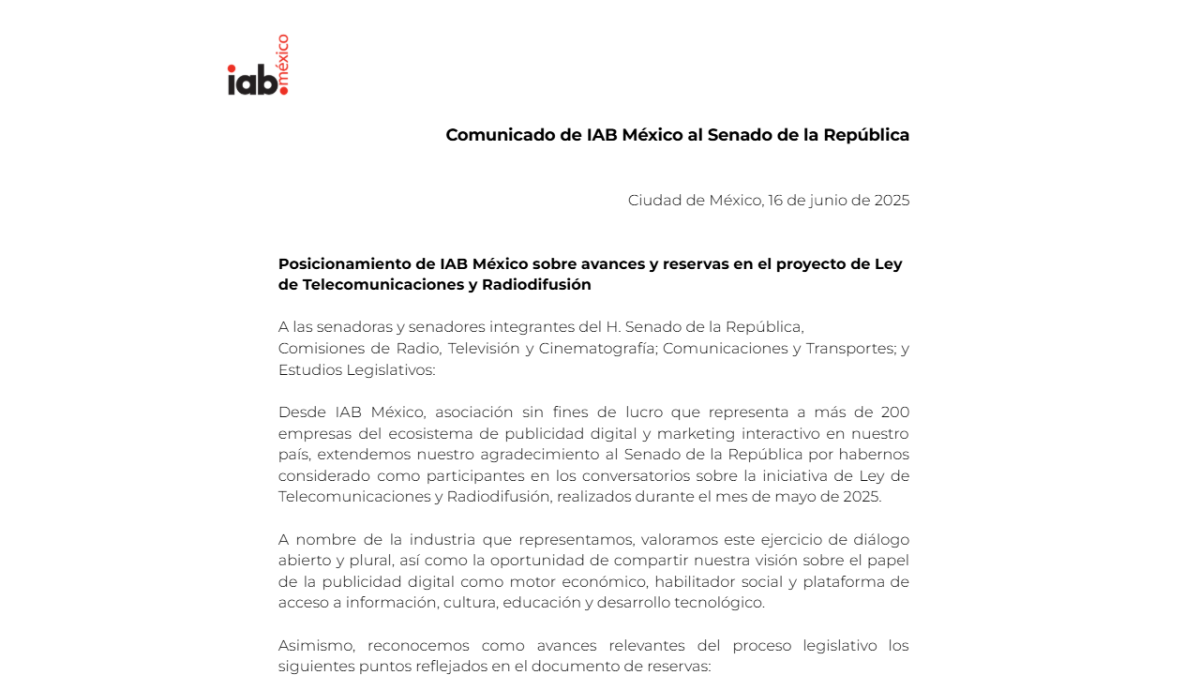 iab. méxico

Comunicado de IAB México al Senado de la República

Ciudad de México, 16 de junio de 2025

Posicionamiento de IAB México sobre avances y reservas en el proyecto de Ley de Telecomunicaciones y Radiodifusión

A las senadoras y senadores integrantes del H. Senado de la República,
Comisiones de Radio, Televisión y Cinematografía; Comunicaciones y Transportes; y Estudios Legislativos:

Desde IAB México, asociación sin fines de lucro que representa a más de 200 empresas del ecosistema de publicidad digital y marketing interactivo en nuestro país, extendemos nuestro agradecimiento al Senado de la República por habernos considerado como participantes en los conversatorios sobre la iniciativa de Ley de Telecomunicaciones y Radiodifusión, realizados durante el mes de mayo de 2025.

A nombre de la industria que representamos, valoramos este ejercicio de diálogo abierto y plural, así como la oportunidad de compartir nuestra visión sobre el papel de la publicidad digital como motor económico, habilitador social y plataforma de acceso a información, cultura, educación y desarrollo tecnológico.

Asimismo, reconocemos como avances relevantes del proceso legislativo los siguientes puntos reflejados en el documento de reservas: